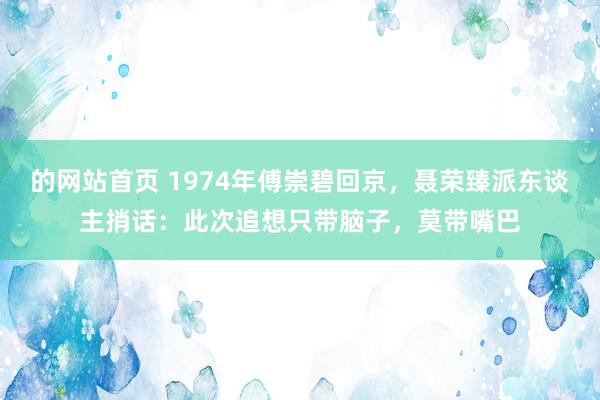 的网站首页 1974年傅崇碧回京，聂荣臻派东谈主捎话：此次追想只带脑子，莫带嘴巴